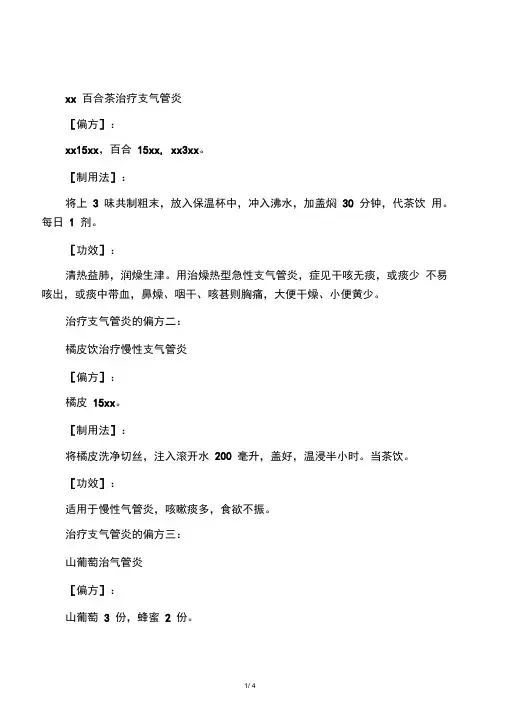 xx 百合茶治疗支气管炎

［偏方］：

xx15xx，百合 15xx，xx3xx。

［制用法］：

将上 3 味共制粗末，放入保温杯中，冲入沸水，加盖焖 30 分钟，代茶饮 用。每日 1 剂。

［功效］：

清热益肺，润燥生津。用治燥热型急性支气管炎，症见干咳无痰，或痰少 不易咳出，或痰中带血，鼻燥、咽干、咳甚则胸痛，大便干燥、小便黄少。

治疗支气管炎的偏方二：

橘皮饮治疗慢性支气管炎

［偏方］：

橘皮 15xx。

［制用法］：

将橘皮洗净切丝，注入滚开水 200 毫升，盖好，温浸半小时。当茶饮。

［功效］：

适用于慢性气管炎，咳嗽痰多，食欲不振。

治疗支气管炎的偏方三：

山葡萄治气管炎

［偏方］：

山葡萄 3 份，蜂蜜 2 份。

1/ 4